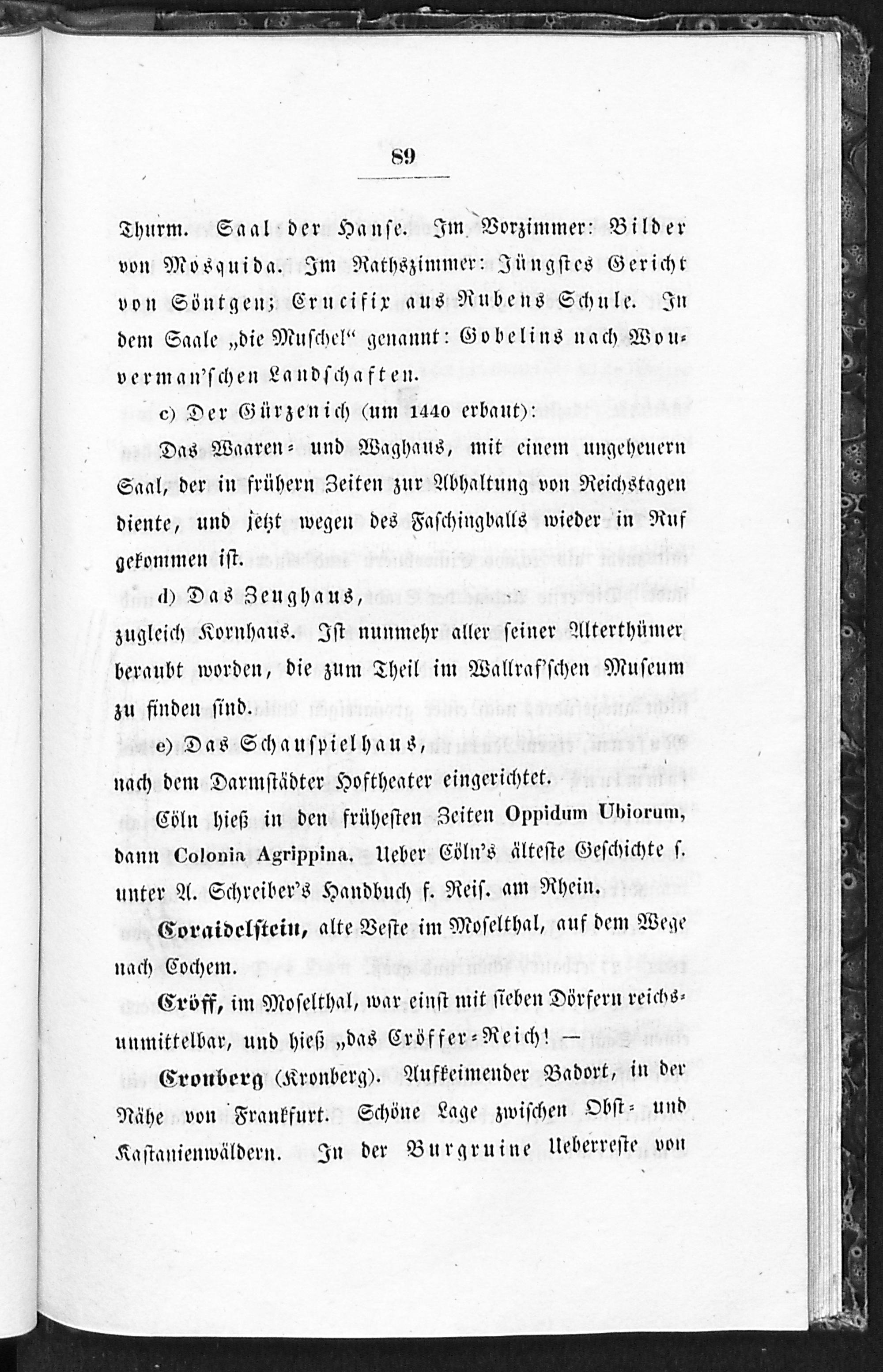 89

Thurm. Saal der Hanse. Im Vorzimmer: Bilder von Mosquida. Im Rathszimmer: Jüngstes Gericht von Söntgen; Crucifix aus Rubens Schule. In dem Saale „die Muschel“ genannt: Gobelins nach Wouverman'schen Landschaften.

c) Der Gürzenich (um 1440 erbaut):

Das Waaren- und Waghaus, mit einem ungeheuern Saal, der in frühern Zeiten zur Abhaltung von Reichstagen diente, und jetzt wegen des Faschingballs wieder in Ruf gekommen ist.

d) Das Zeughaus,

zugleich Kornhaus. Ist nunmehr aller seiner Alterthümer beraubt worden, die zum Theil im Wallraf'schen Museum zu finden sind.

e) Das Schauspielhaus,

nach dem Darmstädter Hoftheater eingerichtet.

Cöln hieß in den frühesten Zeiten Oppidum Ubiorum, dann Colonia Agrippina. Ueber Cöln's älteste Geschichte s. unter A. Schreiber's Handbuch f. Reis. am Rhein.

Coraidelstein, alte Veste im Moselthal, auf dem Wege nach Cochem.

Cröff, im Moselthal, war einst mit sieben Dörfern reichsunmittelbar, und hieß „das Cröffer-Reich! —

Cronberg (Kronberg). Aufkeimender Badort, in der Nähe von Frankfurt. Schöne Lage zwischen Obst- und Kastanienwäldern. In der Burgruine Ueberreste von